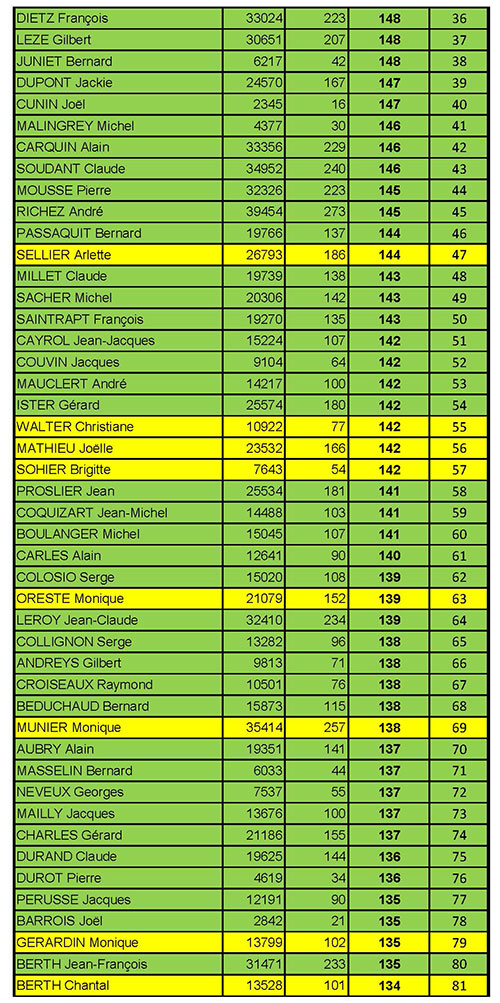 | | | | | |
|---|---|---|---|---|
| DIETZ François | 33024 | 223 | 148 | 36 |
| LEZE Gilbert | 30651 | 207 | 148 | 37 |
| JUNIET Bernard | 6217 | 42 | 148 | 38 |
| DUPONT Jackie | 24570 | 167 | 147 | 39 |
| CUNIN Joël | 2345 | 16 | 147 | 40 |
| MALINGREY Michel | 4377 | 30 | 146 | 41 |
| CARQUIN Alain | 33356 | 229 | 146 | 42 |
| SOUDANT Claude | 34952 | 240 | 146 | 43 |
| MOUSSE Pierre | 32326 | 223 | 145 | 44 |
| RICHEZ André | 39454 | 273 | 145 | 45 |
| PASSAQUIT Bernard | 19766 | 137 | 144 | 46 |
| SELLIER Arlette | 26793 | 186 | 144 | 47 |
| MILLET Claude | 19739 | 138 | 143 | 48 |
| SACHER Michel | 20306 | 142 | 143 | 49 |
| SAINTRAPT François | 19270 | 135 | 143 | 50 |
| CAYROL Jean-Jacques | 15224 | 107 | 142 | 51 |
| COUVIN Jacques | 9104 | 64 | 142 | 52 |
| MAUCLERT André | 14217 | 100 | 142 | 53 |
| ISTER Gérard | 25574 | 180 | 142 | 54 |
| WALTER Christiane | 10922 | 77 | 142 | 55 |
| MATHIEU Joëlle | 23532 | 166 | 142 | 56 |
| SOHIER Brigitte | 7643 | 54 | 142 | 57 |
| PROSLIER Jean | 25534 | 181 | 141 | 58 |
| COQUIZART Jean-Michel | 14488 | 103 | 141 | 59 |
| BOULANGER Michel | 15045 | 107 | 141 | 60 |
| CARLES Alain | 12641 | 90 | 140 | 61 |
| COLOSIO Serge | 15020 | 108 | 139 | 62 |
| ORESTE Monique | 21079 | 152 | 139 | 63 |
| LEROY Jean-Claude | 32410 | 234 | 139 | 64 |
| COLLIGNON Serge | 13282 | 96 | 138 | 65 |
| ANDREYS Gilbert | 9813 | 71 | 138 | 66 |
| CROISEAUX Raymond | 10501 | 76 | 138 | 67 |
| BEDUCHAUD Bernard | 15873 | 115 | 138 | 68 |
| MUNIER Monique | 35414 | 257 | 138 | 69 |
| AUBRY Alain | 19351 | 141 | 137 | 70 |
| MASSELIN Bernard | 6033 | 44 | 137 | 71 |
| NEVEUX Georges | 7537 | 55 | 137 | 72 |
| MAILLY Jacques | 13676 | 100 | 137 | 73 |
| CHARLES Gérard | 21186 | 155 | 137 | 74 |
| DURAND Claude | 19625 | 144 | 136 | 75 |
| DUROT Pierre | 4619 | 34 | 136 | 76 |
| PERUSSE Jacques | 12191 | 90 | 135 | 77 |
| BARROIS Joël | 2842 | 21 | 135 | 78 |
| GERARDIN Monique | 13799 | 102 | 135 | 79 |
| BERTH Jean-François | 31471 | 233 | 135 | 80 |
| BERTH Chantal | 13528 | 101 | 134 | 81 |